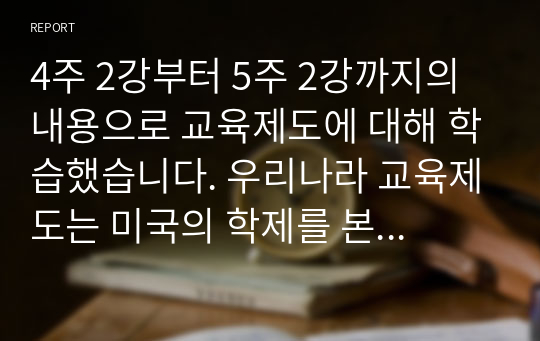 REPORT

4주 2강부터 5주 2강까지의 내용으로 교육제도에 대해 학습했습니다. 우리나라 교육제도는 미국의 학제를 본...